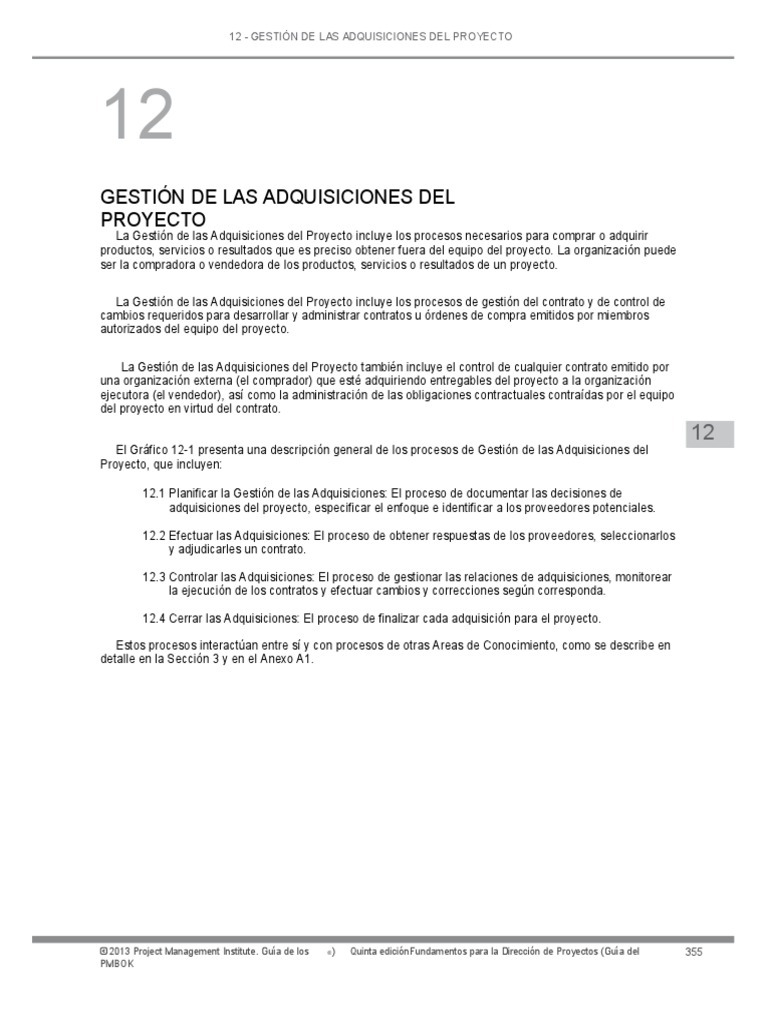 12 - GESTIÓN DE LAS ADQUISICIONES DEL PROYECTO

12

GESTIÓN DE LAS ADQUISICIONES DEL PROYECTO

La Gestión de las Adquisiciones del Proyecto incluye los procesos necesarios para comprar o adquirir productos, servicios o resultados que es preciso obtener fuera del equipo del proyecto. La organización puede ser la compradora o vendedora de los productos, servicios o resultados de un proyecto.

La Gestión de las Adquisiciones del Proyecto incluye los procesos de gestión del contrato y de control de cambios requeridos para desarrollar y administrar contratos u órdenes de compra emitidos por miembros autorizados del equipo del proyecto.

La Gestión de las Adquisiciones del Proyecto también incluye el control de cualquier contrato emitido por una organización externa (el comprador) que esté adquiriendo entregables del proyecto a la organización ejecutora (el vendedor), así como la administración de las obligaciones contractuales contraídas por el equipo del proyecto en virtud del contrato.

12

El Gráfico 12-1 presenta una descripción general de los procesos de Gestión de las Adquisiciones del Proyecto, que incluyen:

12.1 Planificar la Gestión de las Adquisiciones: El proceso de documentar las decisiones de adquisiciones del proyecto, especificar el enfoque e identificar a los proveedores potenciales.

12.2 Efectuar las Adquisiciones: El proceso de obtener respuestas de los proveedores, seleccionarlos y adjudicarles un contrato.

12.3 Controlar las Adquisiciones: El proceso de gestionar las relaciones de adquisiciones, monitorear la ejecución de los contratos y efectuar cambios y correcciones según corresponda.

12.4 Cerrar las Adquisiciones: El proceso de finalizar cada adquisición para el proyecto.

Estos procesos interactúan entre sí y con procesos de otras Areas de Conocimiento, como se describe en detalle en la Sección 3 y en el Anexo A1.

©2013 Project Management Institute. Guía de los ®) Quinta ediciónFundamentos para la Dirección de Proyectos (Guía del PMBOK

355